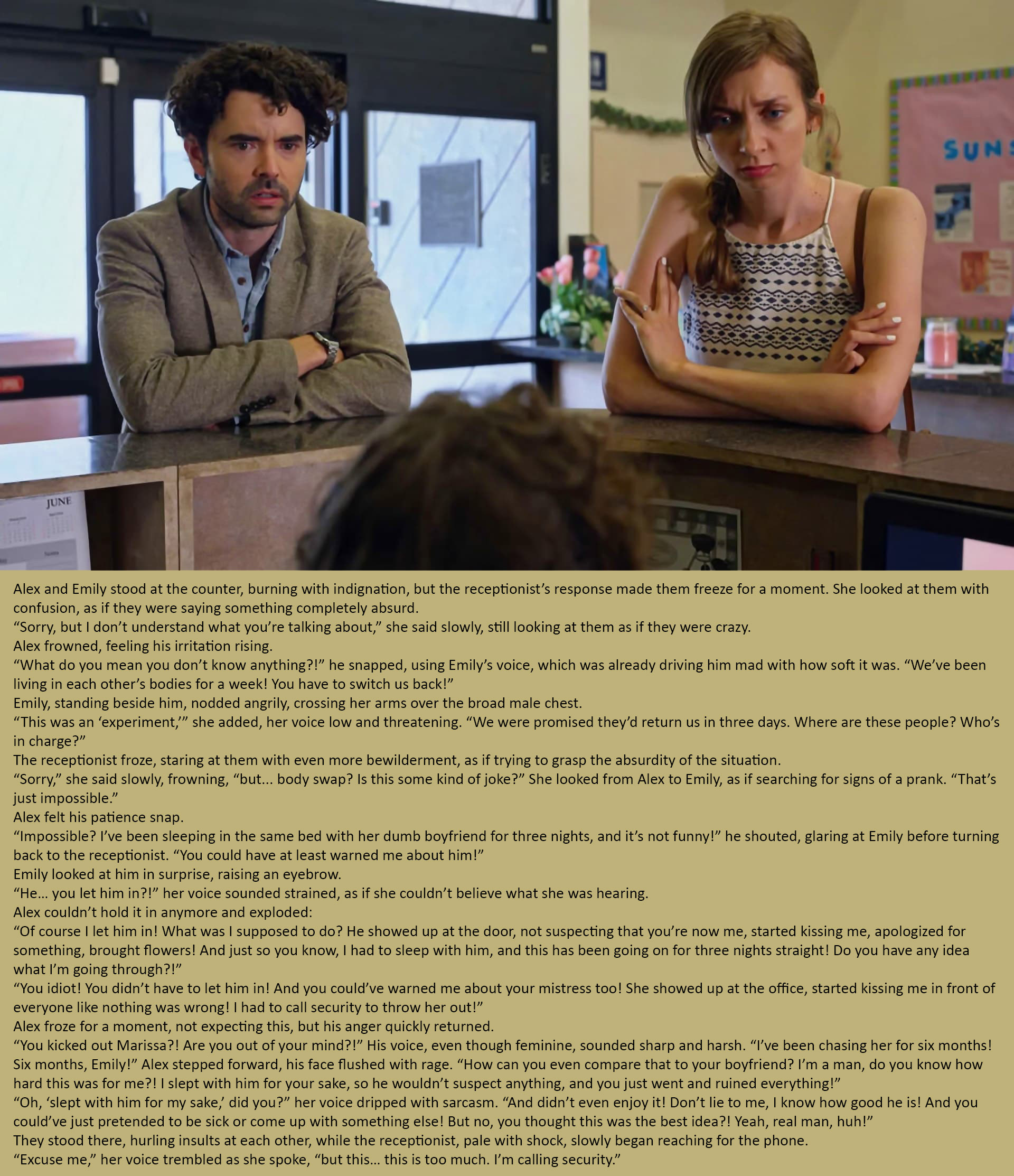 SUN

JUNE

Alex and Emily stood at the counter, burning with indignation, but the receptionist's response made them freeze for a moment. She looked at them with confusion, as if they were saying something completely absurd.

"Sorry, but I don't understand what you're talking about," she said slowly, still looking at them as if they were crazy.

Alex frowned, feeling his irritation rising.

"What do you mean you don't know anything?!" he snapped, using Emily's voice, which was already driving him mad with how soft it was. "We've been living in each other's bodies for a week! You have to switch us back!"

Emily, standing beside him, nodded angrily, crossing her arms over the broad male chest.

"This was an 'experiment,'" she added, her voice low and threatening. "We were promised they'd return us in three days. Where are these people? Who's in charge?"

The receptionist froze, staring at them with even more bewilderment, as if trying to grasp the absurdity of the situation.

"Sorry," she said slowly, frowning, "but... body swap? Is this some kind of joke?" She looked from Alex to Emily, as if searching for signs of a prank. "That's just impossible."

Alex felt his patience snap.

"Impossible? I've been sleeping in the same bed with her dumb boyfriend for three nights, and it's not funny!" he shouted, glaring at Emily before turning back to the receptionist. "You could have at least warned me about him!"

Emily looked at him in surprise, raising an eyebrow.

"He... you let him in?!" her voice sounded strained, as if she couldn't believe what she was hearing.

Alex couldn't hold it in anymore and exploded:

"Of course I let him in! What was I supposed to do? He showed up at the door, not suspecting that you're now me, started kissing me, apologized for something, brought flowers! And just so you know, I had to sleep with him, and this has been going on for three nights straight! Do you have any idea what I'm going through?!"

"You idiot! You didn't have to let him in! And you could've warned me about your mistress too! She showed up at the office, started kissing me in front of everyone like nothing was wrong! I had to call security to throw her out!"

Alex froze for a moment, not expecting this, but his anger quickly returned.

"You kicked out Marissa?! Are you out of your mind?!" His voice, even though feminine, sounded sharp and harsh. "I've been chasing her for six months! Six months, Emily!" Alex stepped forward, his face flushed with rage. "How can you even compare that to your boyfriend? I'm a man, do you know how hard this was for me?! I slept with him for your sake, so he wouldn't suspect anything, and you just went and ruined everything!"

"Oh, 'slept with him for my sake,' did you?" her voice dripped with sarcasm. "And didn't even enjoy it! Don't lie to me, I know how good he is! And you could've just pretended to be sick or come up with something else! But no, you thought this was the best idea?! Yeah, real man, huh!"

They stood there, hurling insults at each other, while the receptionist, pale with shock, slowly began reaching for the phone.

"Excuse me," her voice trembled as she spoke, "but this... this is too much. I'm calling security."